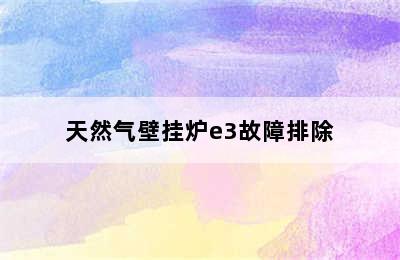 天然气壁挂炉e3故障排除